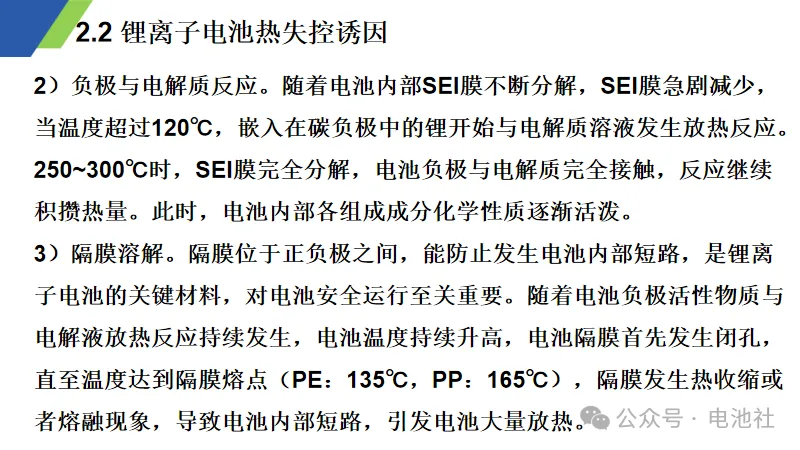 2.2 锂离子电池热失控诱因

2）负极与电解质反应。随着电池内部SEI膜不断分解，SEI膜急剧减少，当温度超过120℃，嵌入在碳负极中的锂开始与电解质溶液发生放热反应。250~300℃时，SEI膜完全分解，电池负极与电解质完全接触，反应继续积攒热量。此时，电池内部各组成成分化学性质逐渐活泼。

3）隔膜溶解。隔膜位于正负极之间，能防止发生电池内部短路，是锂离子电池的关键材料，对电池安全运行至关重要。随着电池负极活性物质与电解液放热反应持续发生，电池温度持续升高，电池隔膜首先发生闭孔，直至温度达到隔膜熔点（PE：135℃，PP：165℃），隔膜发生热收缩或者熔融现象，导致电池内部短路，引发电池大量放热。

公众号 · 电池社